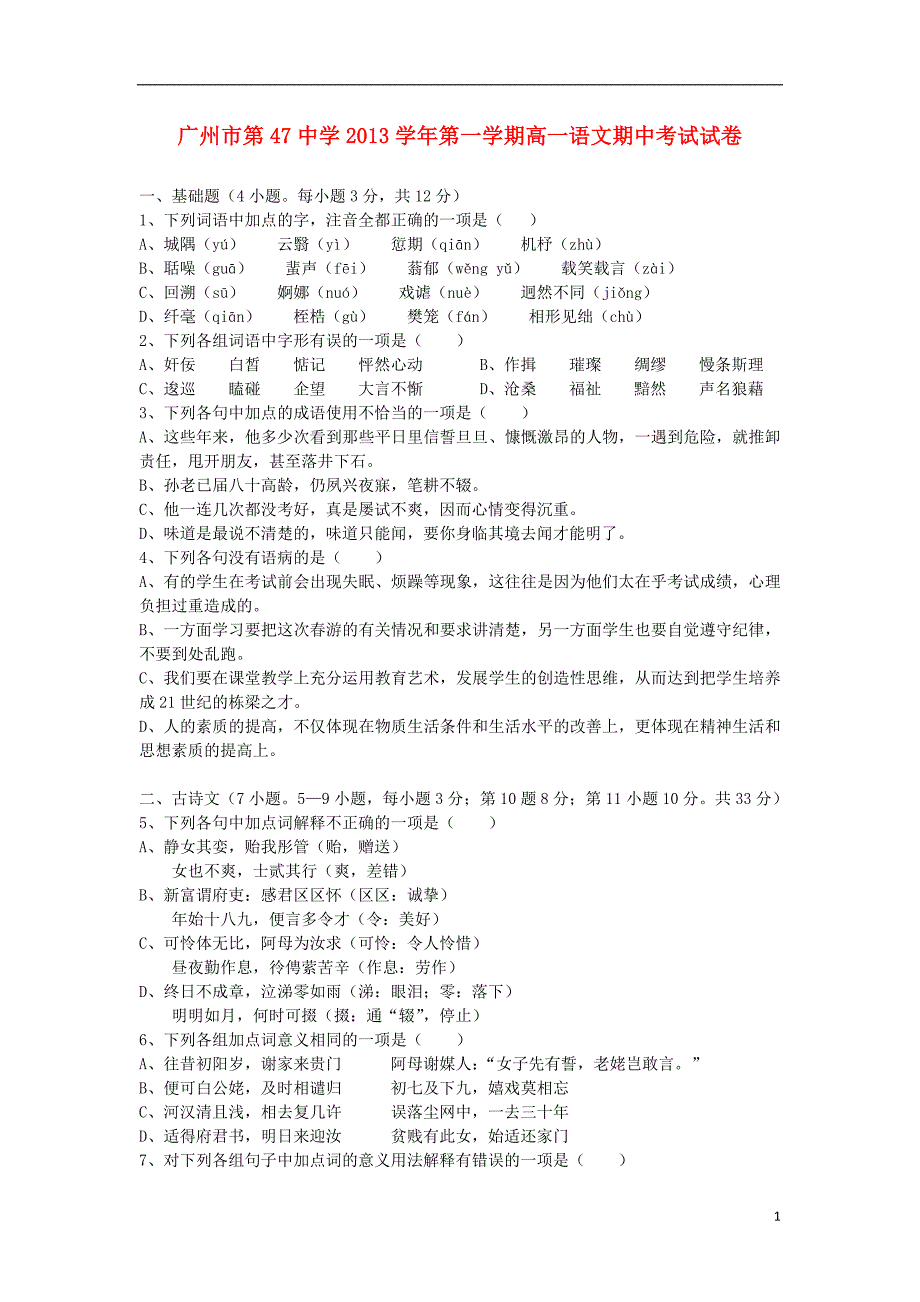 广州市第47中学2013学年第一学期高一语文期中考试试卷

一、基础题（4小题。每小题3分，共12分）
1、下列词语中加点的字，注音全都正确的一项是（　　）
A、城隅（yú）　　云翳（yì）　　愆期（qiān）　　机杼（zhù）
B、聒噪（guā）　　蜚声（fēi）　　蓊郁（wěng yǔ）　　载笑载言（zài）
C、回溯（sū）　　婀娜（nuó）　　戏谑（nuè）　　迥然不同（jiǒng）
D、纤毫（qiān）　　桎梏（gù）　　樊笼（fán）　　相形见绌（chù）
2、下列各组词语中字形有误的一项是（　　）
A、奸佞　　白皙　　惦记　　怦然心动　　B、作揖　　璀璨　　绸缪　　慢条斯理
C、逡巡　　瞌碰　　企望　　大言不惭　　D、沧桑　　福祉　　黯然　　声名狼藉
3、下列各句中加点的成语使用不恰当的一项是（　　）
A、这些年来，他多少次看到那些平日里信誓旦旦、慷慨激昂的人物，一遇到危险，就推卸责任，甩开朋友，甚至落井下石。
B、孙老已届八十高龄，仍夙兴夜寐，笔耕不辍。
C、他一连几次都没考好，真是屡试不爽，因而心情变得沉重。
D、味道是最说不清楚的，味道只能闻，要你身临其境去闻才能明了。
4、下列各句没有语病的是（　　）
A、有的学生在考试前会出现失眠、烦躁等现象，这往往是因为他们太在乎考试成绩，心理负担过重造成的。
B、一方面学习要把这次春游的有关情况和要求讲清楚，另一方面学生也要自觉遵守纪律，不要到处乱跑。
C、我们要在课堂教学上充分运用教育艺术，发展学生的创造性思维，从而达到把学生培养成21世纪的栋梁之才。
D、人的素质的提高，不仅体现在物质生活条件和生活水平的改善上，更体现在精神生活和思想素质的提高上。

二、古诗文（7小题。5—9小题，每小题3分；第10题8分；第11小题10分。共33分）
5、下列各句中加点词解释不正确的一项是（　　）
A、静女其娈，贻我彤管（贻，赠送）
女也不爽，士贰其行（爽，差错）
B、新富谓府吏：感君区区怀（区区：诚挚）
年始十八九，便言多令才（令：美好）
C、可怜体无比，阿母为汝求（可怜：令人怜惜）
昼夜勤作息，伶俜萦苦辛（作息：劳作）
D、终日不成章，泣涕零如雨（涕：眼泪；零：落下）
明明如月，何时可掇（掇：通“辍”，停止）
6、下列各组加点词意义相同的一项是（　　）
A、往昔初阳岁，谢家来贵门　　阿母谢媒人：“女子先有誓，老姥岂敢言。”
B、便可白公姥，及时相遣归　　初七及下九，嬉戏莫相忘
C、河汉清且浅，相去复几许　　误落尘网中，一去三十年
D、适得府君书，明日来迎汝　　贫贱有此女，始适还家门
7、对下列各组句子中加点词的意义用法解释有错误的一项是（　　）

1